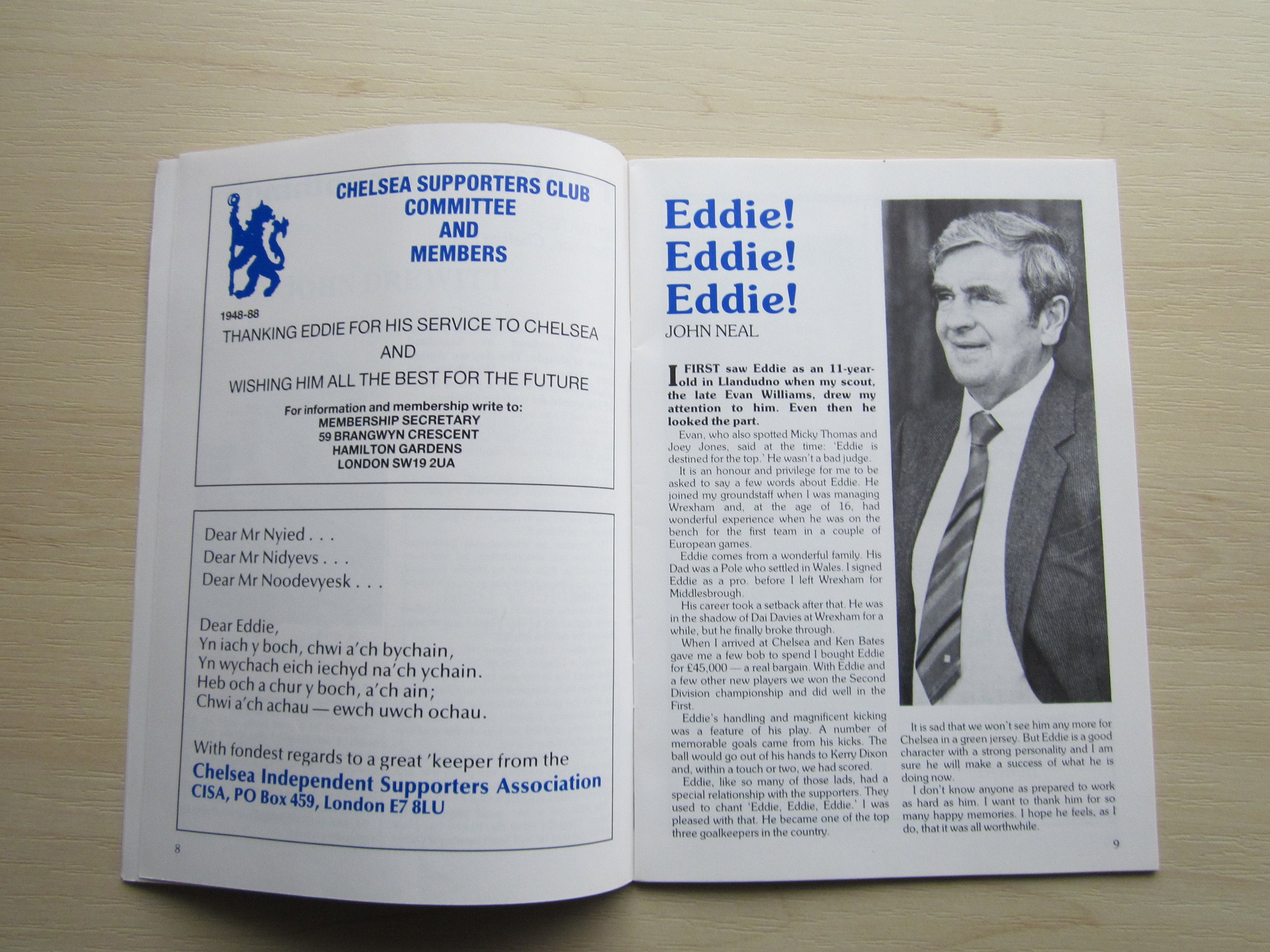 CHELSEA SUPPORTERS CLUB
COMMITTEE
AND
MEMBERS

1948-88
THANKING EDDIE FOR HIS SERVICE TO CHELSEA
AND
WISHING HIM ALL THE BEST FOR THE FUTURE

For information and membership write to:
MEMBERSHIP SECRETARY
59 BRANGWYN CRESCENT
HAMILTON GARDENS
LONDON SW19 2UA

Dear Mr Nyied . . .
Dear Mr Nidyevs . . .
Dear Mr Noodevyesk . . .

Dear Eddie,
Yn iach y boch, chwi a'ch bychain,
Yn wychach eich iechyd na'ch ychain.
Heb och a chur y boch, a'ch ain;
Chwi a'ch achau — ewch uwch ochau.

With fondest regards to a great 'keeper from the
Chelsea Independent Supporters Association
CISA, PO Box 459, London E7 8LU

8

Eddie!
Eddie!
Eddie!
JOHN NEAL

I FIRST saw Eddie as an 11-year-old in Llandudno when my scout, the late Evan Williams, drew my attention to him. Even then he looked the part.

Evan, who also spotted Micky Thomas and Joey Jones, said at the time: 'Eddie is destined for the top.' He wasn't a bad judge.

It is an honour and privilege for me to be asked to say a few words about Eddie. He joined my groundstaff when I was managing Wrexham and, at the age of 16, had wonderful experience when he was on the bench for the first team in a couple of European games.

Eddie comes from a wonderful family. His Dad was a Pole who settled in Wales. I signed Eddie as a pro. before I left Wrexham for Middlesbrough.

His career took a setback after that. He was in the shadow of Dai Davies at Wrexham for a while, but he finally broke through.

When I arrived at Chelsea and Ken Bates gave me a few bob to spend I bought Eddie for £45,000 — a real bargain. With Eddie and a few other new players we won the Second Division championship and did well in the First.

Eddie's handling and magnificent kicking was a feature of his play. A number of memorable goals came from his kicks. The ball would go out of his hands to Kerry Dixon and, within a touch or two, we had scored.

Eddie, like so many of those lads, had a special relationship with the supporters. They used to chant 'Eddie, Eddie, Eddie.' I was pleased with that. He became one of the top three goalkeepers in the country.

It is sad that we won't see him any more for Chelsea in a green jersey. But Eddie is a good character with a strong personality and I am sure he will make a success of what he is doing now.

I don't know anyone as prepared to work as hard as him. I want to thank him for so many happy memories. I hope he feels, as I do, that it was all worthwhile.

9